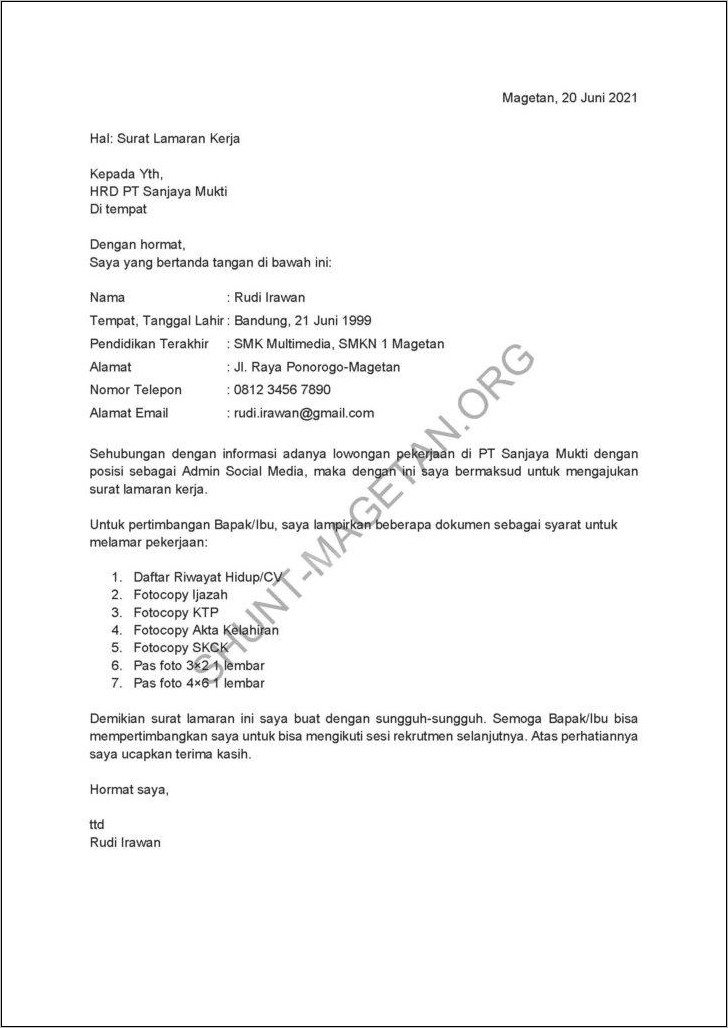 Magetan, 20 Juni 2021

Hal: Surat Lamaran Kerja

Kepada Yth,
HRD PT Sanjaya Mukti
Di tempat

Dengan hormat,
Saya yang bertanda tangan di bawah ini:

Nama : Rudi Irawan
Tempat, Tanggal Lahir : Bandung, 21 Juni 1999
Pendidikan Terakhir : SMK Multimedia, SMKN 1 Magetan
Alamat : Jl. Raya Ponorogo-Magetan
Nomor Telepon : 0812 3456 7890
Alamat Email : rudi.irawan@gmail.com

Sehubungan dengan informasi adanya lowongan pekerjaan di PT Sanjaya Mukti dengan posisi sebagai Admin Social Media, maka dengan ini saya bermaksud untuk mengajukan surat lamaran kerja.

Untuk pertimbangan Bapak/Ibu, saya lampirkan beberapa dokumen sebagai syarat untuk melamar pekerjaan:

1. Daftar Riwayat Hidup/CV
2. Fotocopy Ijazah
3. Fotocopy KTP
4. Fotocopy Akta Kelahiran
5. Fotocopy SKCK
6. Pas foto 3×2 1 lembar
7. Pas foto 4×6 1 lembar

Demikian surat lamaran ini saya buat dengan sungguh-sungguh. Semoga Bapak/Ibu bisa mempertimbangkan saya untuk bisa mengikuti sesi rekrutmen selanjutnya. Atas perhatiannya saya ucapkan terima kasih.

Hormat saya,

ttd
Rudi Irawan

SHUNT-MAGETAN.ORG